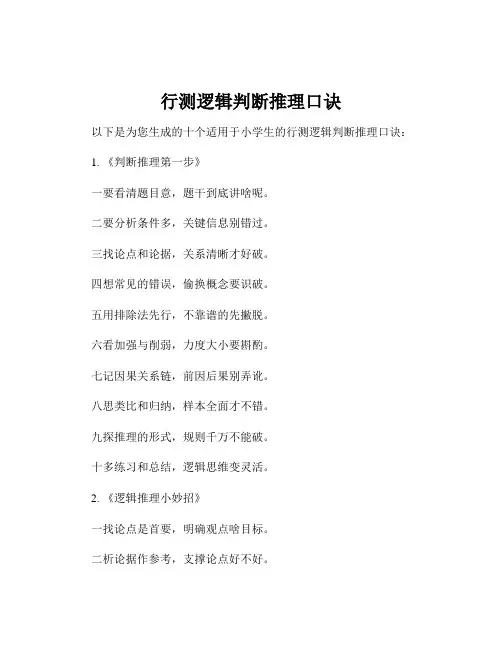 行测逻辑判断推理口诀

以下是为您生成的十个适用于小学生的行测逻辑判断推理口诀：

1. 《判断推理第一步》

一要看清题目意，题干到底讲啥呢。

二要分析条件多，关键信息别错过。

三找论点和论据，关系清晰才好破。

四想常见的错误，偷换概念要识破。

五用排除法先行，不靠谱的先撇脱。

六看加强与削弱，力度大小要斟酌。

七记因果关系链，前因后果别弄讹。

八思类比和归纳，样本全面才不错。

九探推理的形式，规则千万不能破。

十多练习和总结，逻辑思维变灵活。

2. 《逻辑推理小妙招》

一找论点是首要，明确观点啥目标。

二析论据作参考，支撑论点好不好。